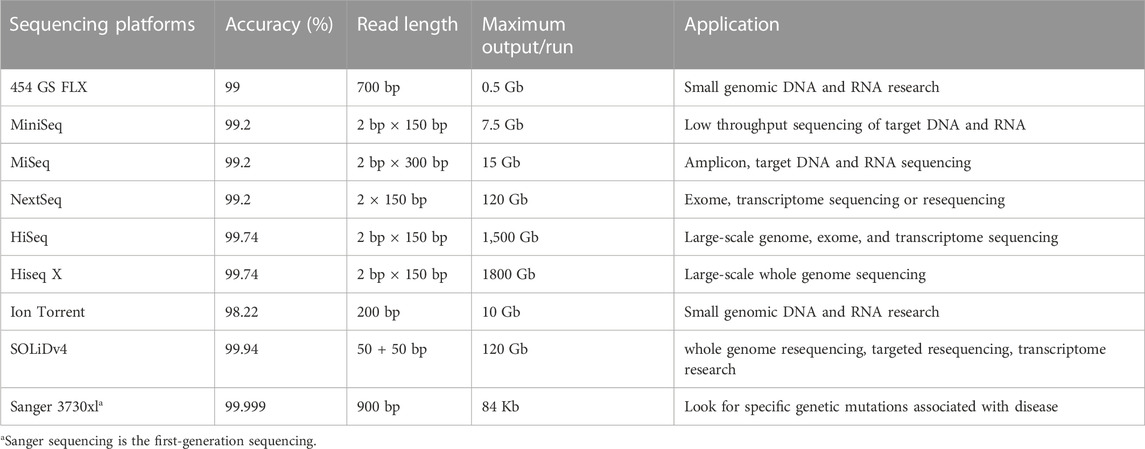 | Sequencing platforms | Accuracy (%) | Read length | Maximum output/run | Application |
|---|---|---|---|---|
| 454 GS FLX | 99 | 700 bp | 0.5 Gb | Small genomic DNA and RNA research |
| MiniSeq | 99.2 | 2 bp × 150 bp | 7.5 Gb | Low throughput sequencing of target DNA and RNA |
| MiSeq | 99.2 | 2 bp × 300 bp | 15 Gb | Amplicon, target DNA and RNA sequencing |
| NextSeq | 99.2 | 2 × 150 bp | 120 Gb | Exome, transcriptome sequencing or resequencing |
| HiSeq | 99.74 | 2 bp × 150 bp | 1,500 Gb | Large-scale genome, exome, and transcriptome sequencing |
| Hiseq X | 99.74 | 2 bp × 150 bp | 1800 Gb | Large-scale whole genome sequencing |
| Ion Torrent | 98.22 | 200 bp | 10 Gb | Small genomic DNA and RNA research |
| SOLiDv4 | 99.94 | 50 + 50 bp | 120 Gb | whole genome resequencing, targeted resequencing, transcriptome research |
| Sanger 3730xl$^a$ | 99.999 | 900 bp | 84 Kb | Look for specific genetic mutations associated with disease |

$^a$Sanger sequencing is the first-generation sequencing.